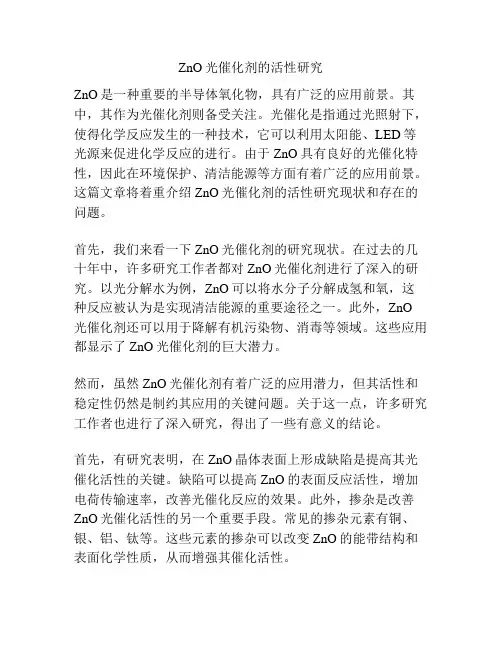 ZnO 光催化剂的活性研究

ZnO 是一种重要的半导体氧化物，具有广泛的应用前景。其中，其作为光催化剂则备受关注。光催化是指通过光照射下，使得化学反应发生的一种技术，它可以利用太阳能、LED 等光源来促进化学反应的进行。由于 ZnO 具有良好的光催化特性，因此在环境保护、清洁能源等方面有着广泛的应用前景。这篇文章将着重介绍 ZnO 光催化剂的活性研究现状和存在的问题。

首先，我们来看一下 ZnO 光催化剂的研究现状。在过去的几十年中，许多研究工作者都对 ZnO 光催化剂进行了深入的研究。以光分解水为例，ZnO 可以将水分子分解成氢和氧，这种反应被认为是实现清洁能源的重要途径之一。此外，ZnO 光催化剂还可以用于降解有机污染物、消毒等领域。这些应用都显示了 ZnO 光催化剂的巨大潜力。

然而，虽然 ZnO 光催化剂有着广泛的应用潜力，但其活性和稳定性仍然是制约其应用的关键问题。关于这一点，许多研究工作者也进行了深入研究，得出了一些有意义的结论。

首先，有研究表明，在 ZnO 晶体表面上形成缺陷是提高其光催化活性的关键。缺陷可以提高 ZnO 的表面反应活性，增加电荷传输速率，改善光催化反应的效果。此外，掺杂是改善 ZnO 光催化活性的另一个重要手段。常见的掺杂元素有铜、银、铝、钛等。这些元素的掺杂可以改变 ZnO 的能带结构和表面化学性质，从而增强其催化活性。